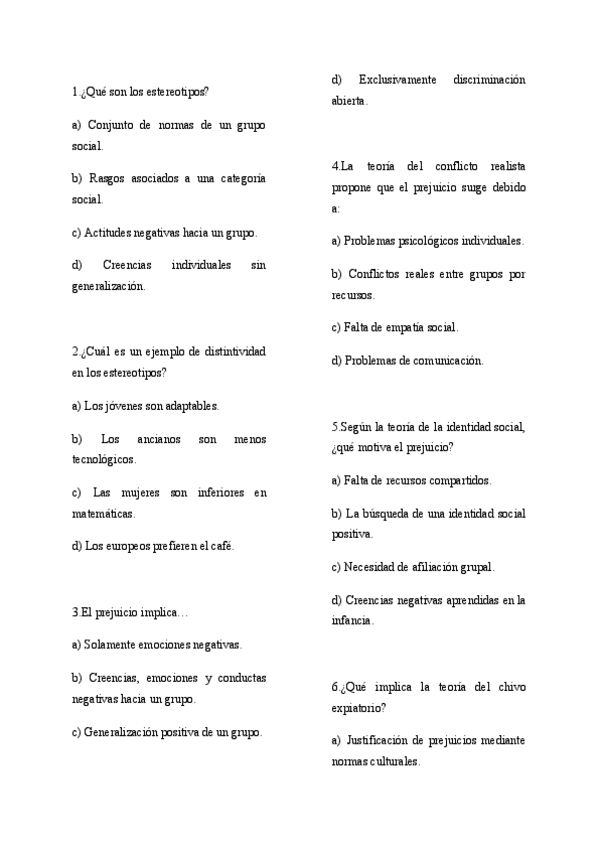 1.¿Qué son los estereotipos?

a) Conjunto de normas de un grupo social.

b) Rasgos asociados a una categoría social.

c) Actitudes negativas hacia un grupo.

d) Creencias individuales sin generalización.

2.¿Cuál es un ejemplo de distintividad en los estereotipos?

a) Los jóvenes son adaptables.

b) Los ancianos son menos tecnológicos.

c) Las mujeres son inferiores en matemáticas.

d) Los europeos prefieren el café.

3.El prejuicio implica…

a) Solamente emociones negativas.

b) Creencias, emociones y conductas negativas hacia un grupo.

c) Generalización positiva de un grupo.

d) Exclusivamente discriminación abierta.

4.La teoría del conflicto realista propone que el prejuicio surge debido a:

a) Problemas psicológicos individuales.

b) Conflictos reales entre grupos por recursos.

c) Falta de empatía social.

d) Problemas de comunicación.

5.Según la teoría de la identidad social, ¿qué motiva el prejuicio?

a) Falta de recursos compartidos.

b) La búsqueda de una identidad social positiva.

c) Necesidad de afiliación grupal.

d) Creencias negativas aprendidas en la infancia.

6.¿Qué implica la teoría del chivo expiatorio?

a) Justificación de prejuicios mediante normas culturales.